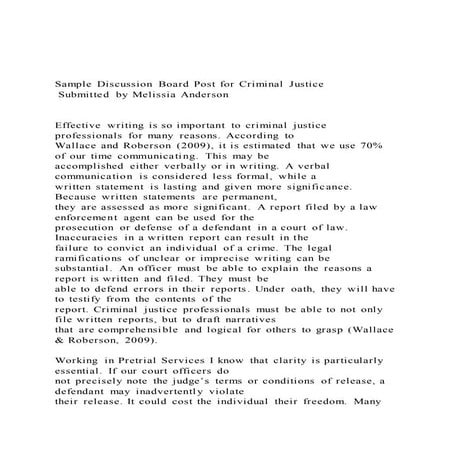 Sample Discussion Board Post for Criminal Justice
Submitted by Melissia Anderson

Effective writing is so important to criminal justice professionals for many reasons. According to Wallace and Roberson (2009), it is estimated that we use 70% of our time communicating. This may be accomplished either verbally or in writing. A verbal communication is considered less formal, while a written statement is lasting and given more significance. Because written statements are permanent, they are assessed as more significant. A report filed by a law enforcement agent can be used for the prosecution or defense of a defendant in a court of law. Inaccuracies in a written report can result in the failure to convict an individual of a crime. The legal ramifications of unclear or imprecise writing can be substantial. An officer must be able to explain the reasons a report is written and filed. They must be able to defend errors in their reports. Under oath, they will have to testify from the contents of the report. Criminal justice professionals must be able to not only file written reports, but to draft narratives that are comprehensible and logical for others to grasp (Wallace & Roberson, 2009).

Working in Pretrial Services I know that clarity is particularly essential. If our court officers do not precisely note the judge's terms or conditions of release, a defendant may inadvertently violate their release. It could cost the individual their freedom. Many